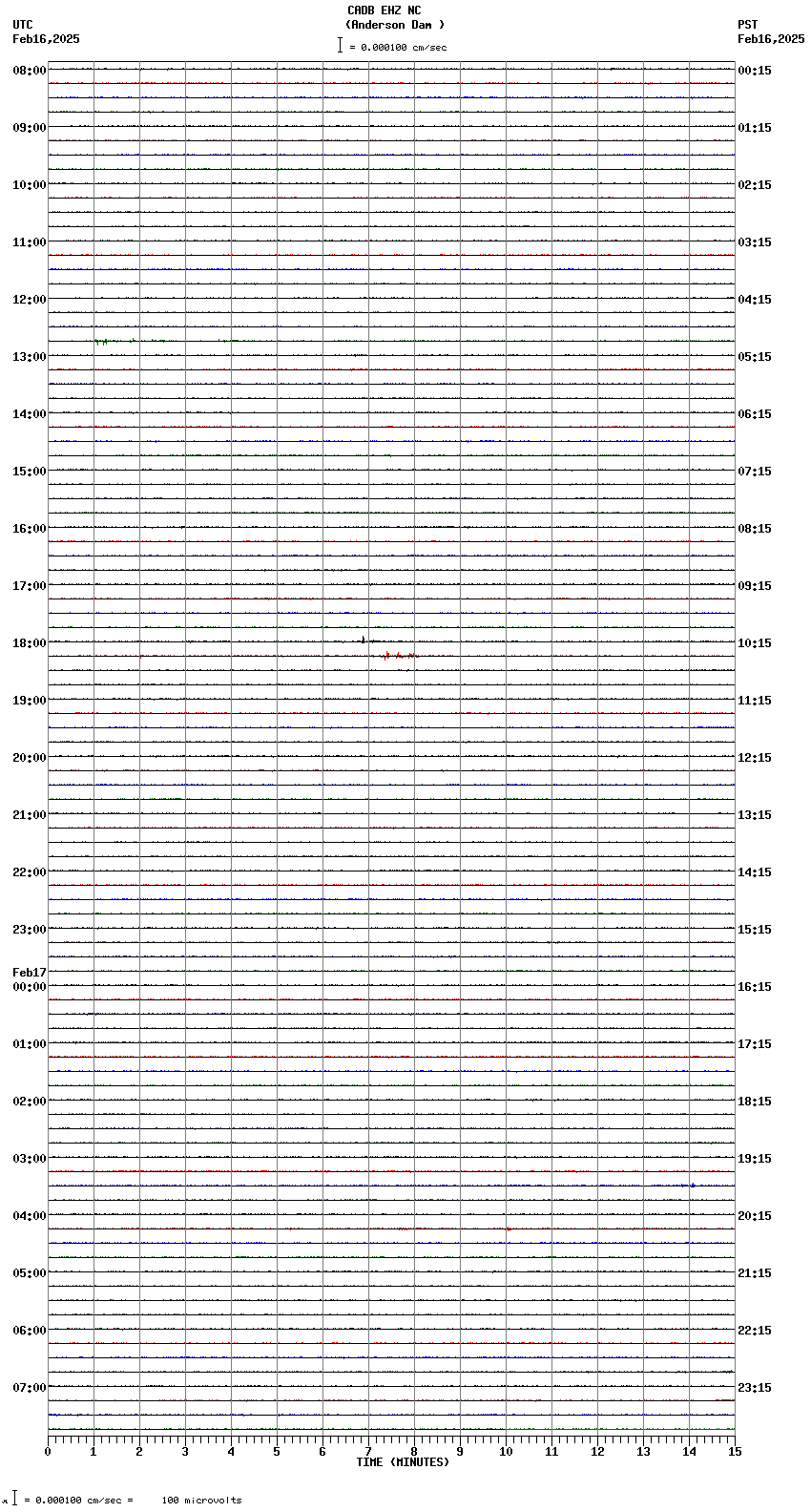 CADB EHZ NC
(Anderson Dam )
= 0.000100 cm/sec

UTC
Feb16,2025

PST
Feb16,2025

08:00
09:00
10:00
11:00
12:00
13:00
14:00
15:00
16:00
17:00
18:00
19:00
20:00
21:00
22:00
23:00
Feb17
00:00
01:00
02:00
03:00
04:00
05:00
06:00
07:00

00:15
01:15
02:15
03:15
04:15
05:15
06:15
07:15
08:15
09:15
10:15
11:15
12:15
13:15
14:15
15:15
16:15
17:15
18:15
19:15
20:15
21:15
22:15
23:15

0 1 2 3 4 5 6 7 8 9 10 11 12 13 14 15
TIME (MINUTES)

= 0.000100 cm/sec = 100 microvolts